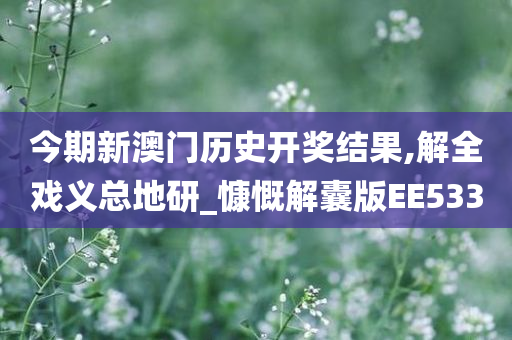 今期新澳门历史开奖结果,解全戏义总地研_慷慨解囊版EE533